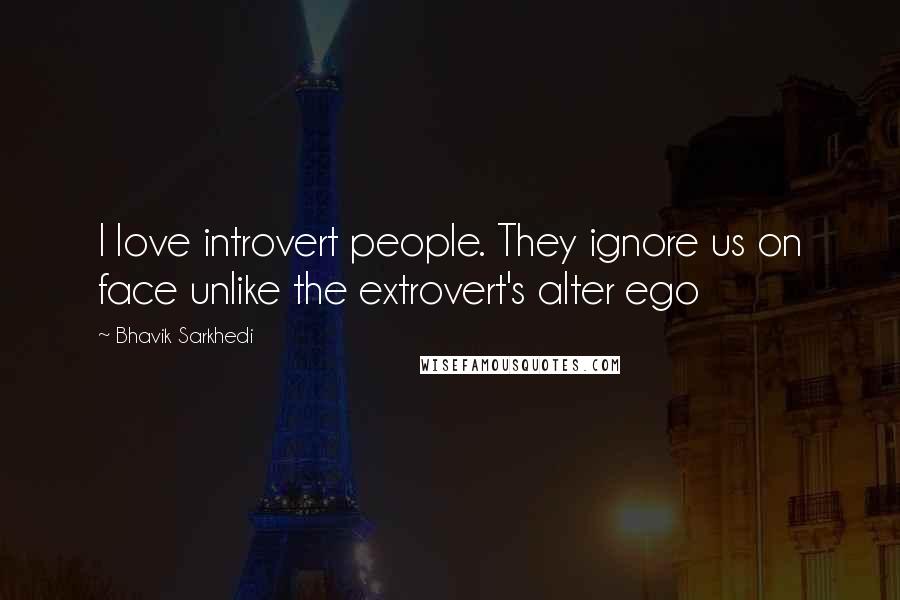 I love introvert people. They ignore us on face unlike the extrovert's alter ego

~ Bhavik Sarkhedi

WISEFAMOUSQUOTES.COM